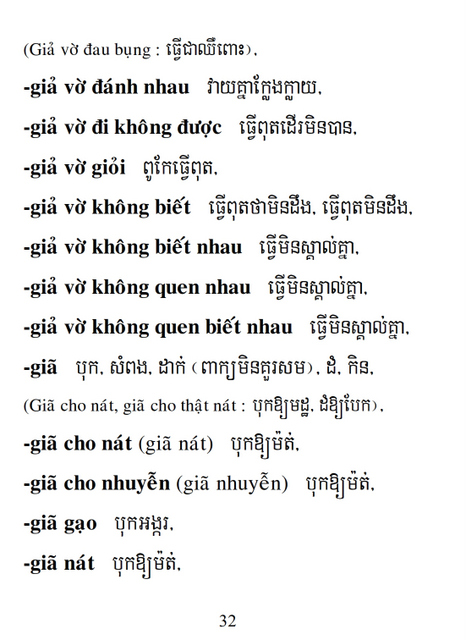 (Giả vờ đau bụng : ធ្វើជាឈឺពោះ),

-giả vờ đánh nhau វាយគ្នាក្លែងក្លាយ,

-giả vờ đi không được ធ្វើពុតដើរមិនបាន,

-giả vờ giỏi ពូកែធ្វើពុត,

-giả vờ không biết ធ្វើពុតថាមិនដឹង, ធ្វើពុតមិនដឹង,

-giả vờ không biết nhau ធ្វើមិនស្គាល់គ្នា,

-giả vờ không quen nhau ធ្វើមិនស្គាល់គ្នា,

-giả vờ không quen biết nhau ធ្វើមិនស្គាល់គ្នា,

-giã បុក, សំពង, ដាក់ (ពាក្យមិនគួរសម), ដំ, កិន,

(Giã cho nát, giã cho thật nát : បុកឱ្យមដ្ឋ, ដំឱ្យបែក),

-giã cho nát (giã nát) បុកឱ្យម៉ត់,

-giã cho nhuyễn (giã nhuyễn) បុកឱ្យម៉ត់,

-giã gạo បុកអង្ករ,

-giã nát បុកឱ្យម៉ត់,

32